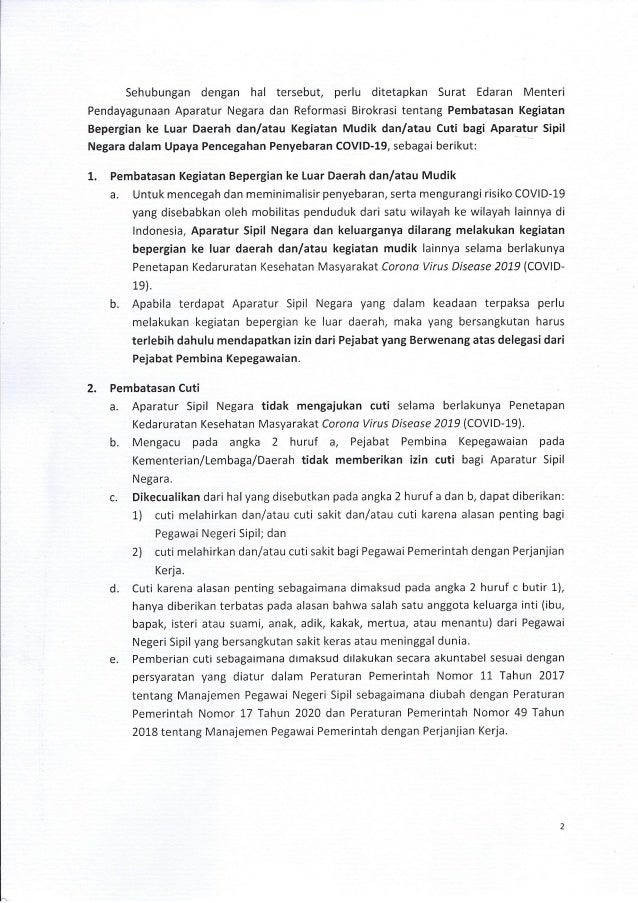 Sehubungan dengan hal tersebut, perlu ditetapkan Surat Edaran Menteri Pendayagunaan Aparatur Negara dan Reformasi Birokrasi tentang Pembatasan Kegiatan Bepergian ke Luar Daerah dan/atau Kegiatan Mudik dan/atau Cuti bagi Aparatur Sipil Negara dalam Upaya Pencegahan Penyebaran COVID-19, sebagai berikut:

1. Pembatasan Kegiatan Bepergian ke Luar Daerah dan/atau Mudik
a. Untuk mencegah dan meminimalisir penyebaran, serta mengurangi risiko COVID-19 yang disebabkan oleh mobilitas penduduk dari satu wilayah ke wilayah lainnya di Indonesia, Aparatur Sipil Negara dan keluarganya dilarang melakukan kegiatan bepergian ke luar daerah dan/atau kegiatan mudik lainnya selama berlakunya Penetapan Kedaruratan Kesehatan Masyarakat Corona Virus Disease 2019 (COVID-19).
b. Apabila terdapat Aparatur Sipil Negara yang dalam keadaan terpaksa perlu melakukan kegiatan bepergian ke luar daerah, maka yang bersangkutan harus terlebih dahulu mendapatkan izin dari Pejabat yang Berwenang atas delegasi dari Pejabat Pembina Kepegawaian.

2. Pembatasan Cuti
a. Aparatur Sipil Negara tidak mengajukan cuti selama berlakunya Penetapan Kedaruratan Kesehatan Masyarakat Corona Virus Disease 2019 (COVID-19).
b. Mengacu pada angka 2 huruf a, Pejabat Pembina Kepegawaian pada Kementerian/Lembaga/Daerah tidak memberikan izin cuti bagi Aparatur Sipil Negara.
c. Dikecualikan dari hal yang disebutkan pada angka 2 huruf a dan b, dapat diberikan:
1) cuti melahirkan dan/atau cuti sakit dan/atau cuti karena alasan penting bagi Pegawai Negeri Sipil; dan
2) cuti melahirkan dan/atau cuti sakit bagi Pegawai Pemerintah dengan Perjanjian Kerja.
d. Cuti karena alasan penting sebagaimana dimaksud pada angka 2 huruf c butir 1), hanya diberikan terbatas pada alasan bahwa salah satu anggota keluarga inti (ibu, bapak, isteri atau suami, anak, adik, kakak, mertua, atau menantu) dari Pegawai Negeri Sipil yang bersangkutan sakit keras atau meninggal dunia.
e. Pemberian cuti sebagaimana dimaksud dilakukan secara akuntabel sesuai dengan persyaratan yang diatur dalam Peraturan Pemerintah Nomor 11 Tahun 2017 tentang Manajemen Pegawai Negeri Sipil sebagaimana diubah dengan Peraturan Pemerintah Nomor 17 Tahun 2020 dan Peraturan Pemerintah Nomor 49 Tahun 2018 tentang Manajemen Pegawai Pemerintah dengan Perjanjian Kerja.

2